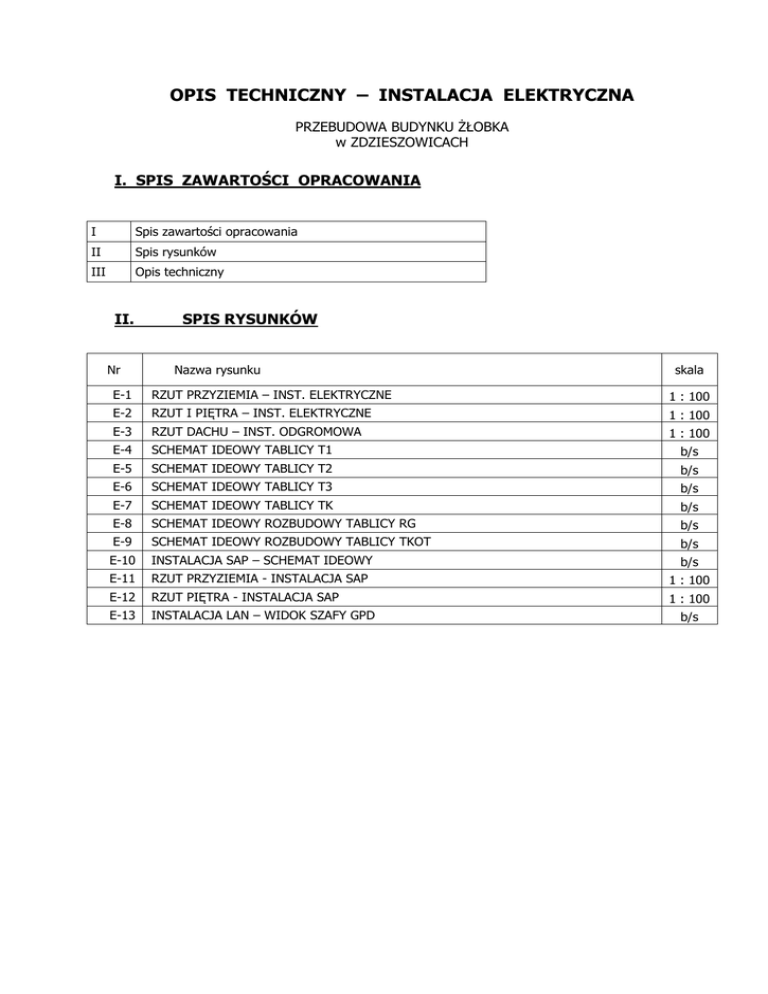 OPIS TECHNICZNY – INSTALACJA ELEKTRYCZNA

PRZEBUDOWA BUDYNKU ŻŁOBKA
w ZDZIESZOWICACH

I. SPIS ZAWARTOŚCI OPRACOWANIA

| I | Spis zawartości opracowania |
|---|---|
| II | Spis rysunków |
| III | Opis techniczny |

II. SPIS RYSUNKÓW

| Nr | Nazwa rysunku | skala |
|---|---|---|
| E-1 | RZUT PRZYZIEMIA – INST. ELEKTRYCZNE | 1 : 100 |
| E-2 | RZUT I PIĘTRA – INST. ELEKTRYCZNE | 1 : 100 |
| E-3 | RZUT DACHU – INST. ODGROMOWA | 1 : 100 |
| E-4 | SCHEMAT IDEOWY TABLICY T1 | b/s |
| E-5 | SCHEMAT IDEOWY TABLICY T2 | b/s |
| E-6 | SCHEMAT IDEOWY TABLICY T3 | b/s |
| E-7 | SCHEMAT IDEOWY TABLICY TK | b/s |
| E-8 | SCHEMAT IDEOWY ROZBUDOWY TABLICY RG | b/s |
| E-9 | SCHEMAT IDEOWY ROZBUDOWY TABLICY TKOT | b/s |
| E-10 | INSTALACJA SAP – SCHEMAT IDEOWY | b/s |
| E-11 | RZUT PRZYZIEMIA - INSTALACJA SAP | 1 : 100 |
| E-12 | RZUT PIĘTRA - INSTALACJA SAP | 1 : 100 |
| E-13 | INSTALACJA LAN – WIDOK SZAFY GPD | b/s |